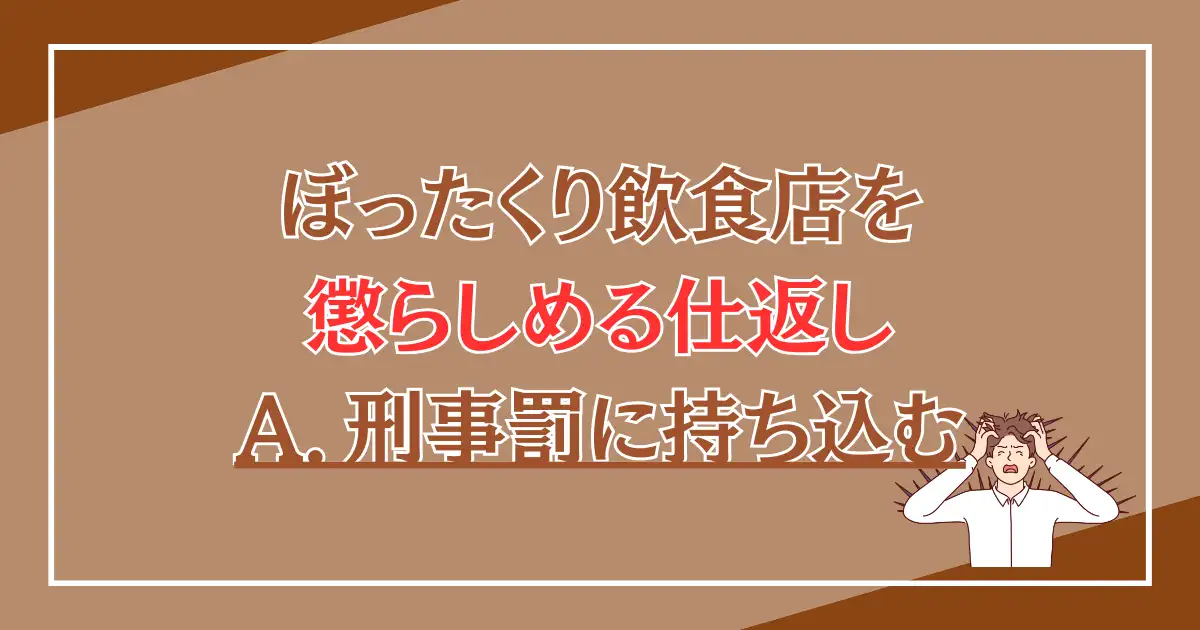 ぼったくり飲食店を
懲らしめる仕返し
A. 刑事罰に持ち込む